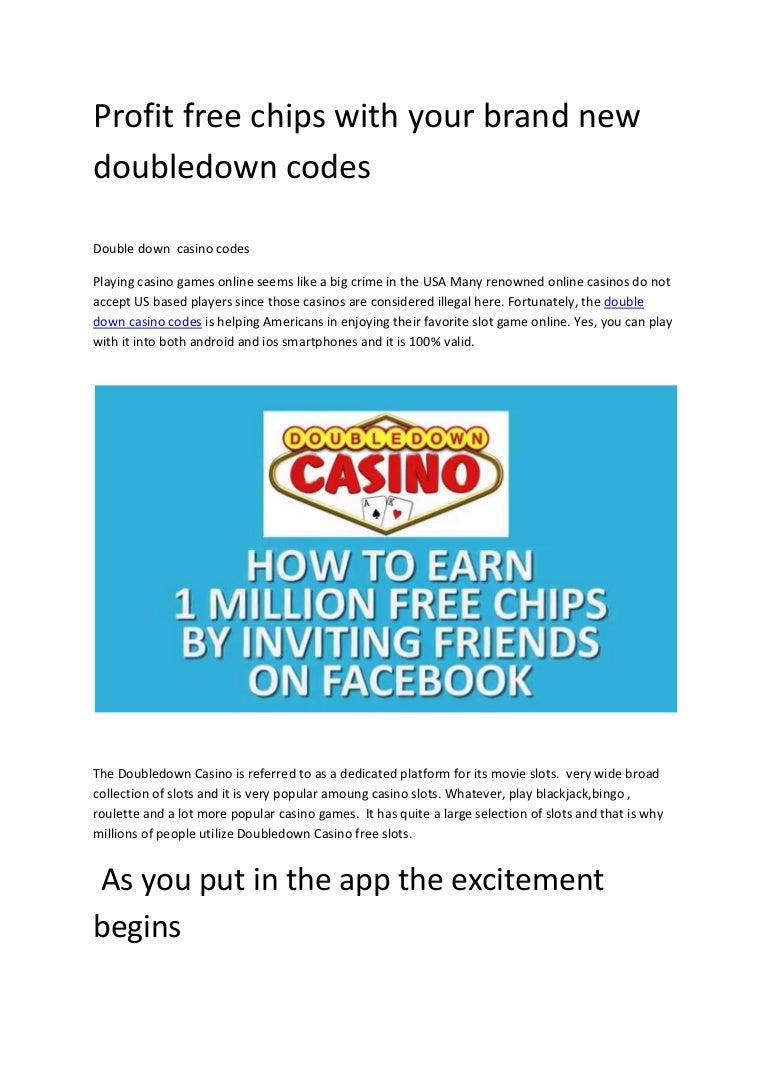 Profit free chips with your brand new doubledown codes

Double down casino codes

Playing casino games online seems like a big crime in the USA Many renowned online casinos do not accept US based players since those casinos are considered illegal here. Fortunately, the double down casino codes is helping Americans in enjoying their favorite slot game online. Yes, you can play with it into both android and ios smartphones and it is 100% valid.

DOUBLEDOWN CASINO

A K

HOW TO EARN 1 MILLION FREE CHIPS BY INVITING FRIENDS ON FACEBOOK

The Doubledown Casino is referred to as a dedicated platform for its movie slots. very wide broad collection of slots and it is very popular amoung casino slots. Whatever, play blackjack,bingo , roulette and a lot more popular casino games. It has quite a large selection of slots and that is why millions of people utilize Doubledown Casino free slots.

As you put in the app the excitement begins